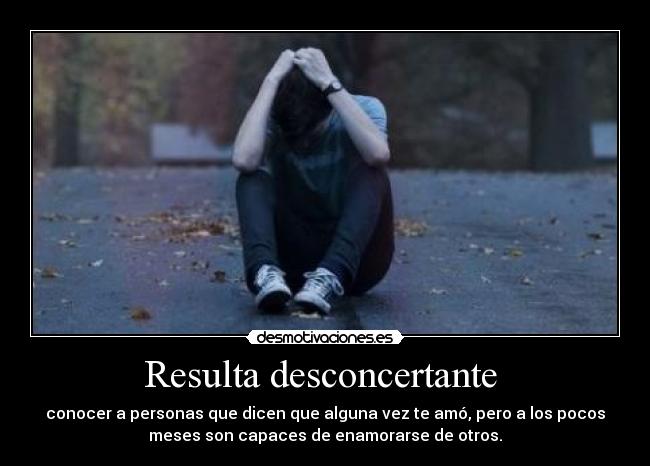 desmotivaciones.es

Resulta desconcertante

conocer a personas que dicen que alguna vez te amó, pero a los pocos meses son capaces de enamorarse de otros.